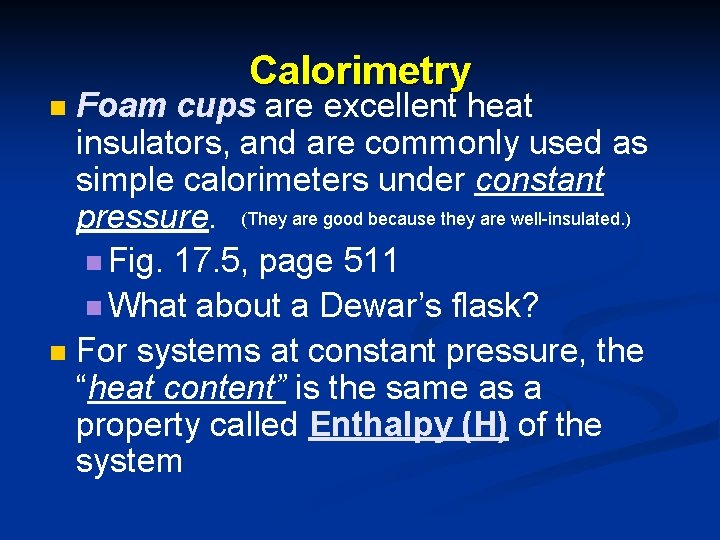 Calorimetry

• Foam cups are excellent heat insulators, and are commonly used as simple calorimeters under constant pressure. (They are good because they are well-insulated.)

• Fig. 17.5, page 511
• What about a Dewar's flask?

• For systems at constant pressure, the "heat content" is the same as a property called Enthalpy (H) of the system